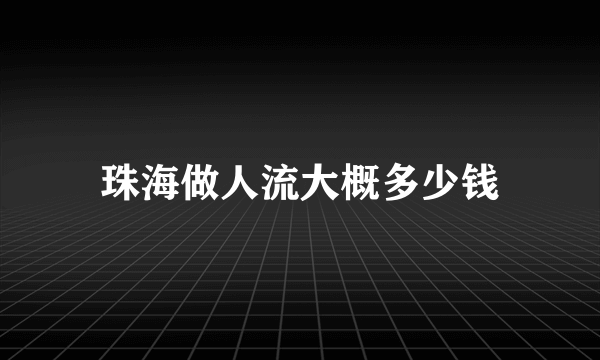 珠海做人流大概多少钱